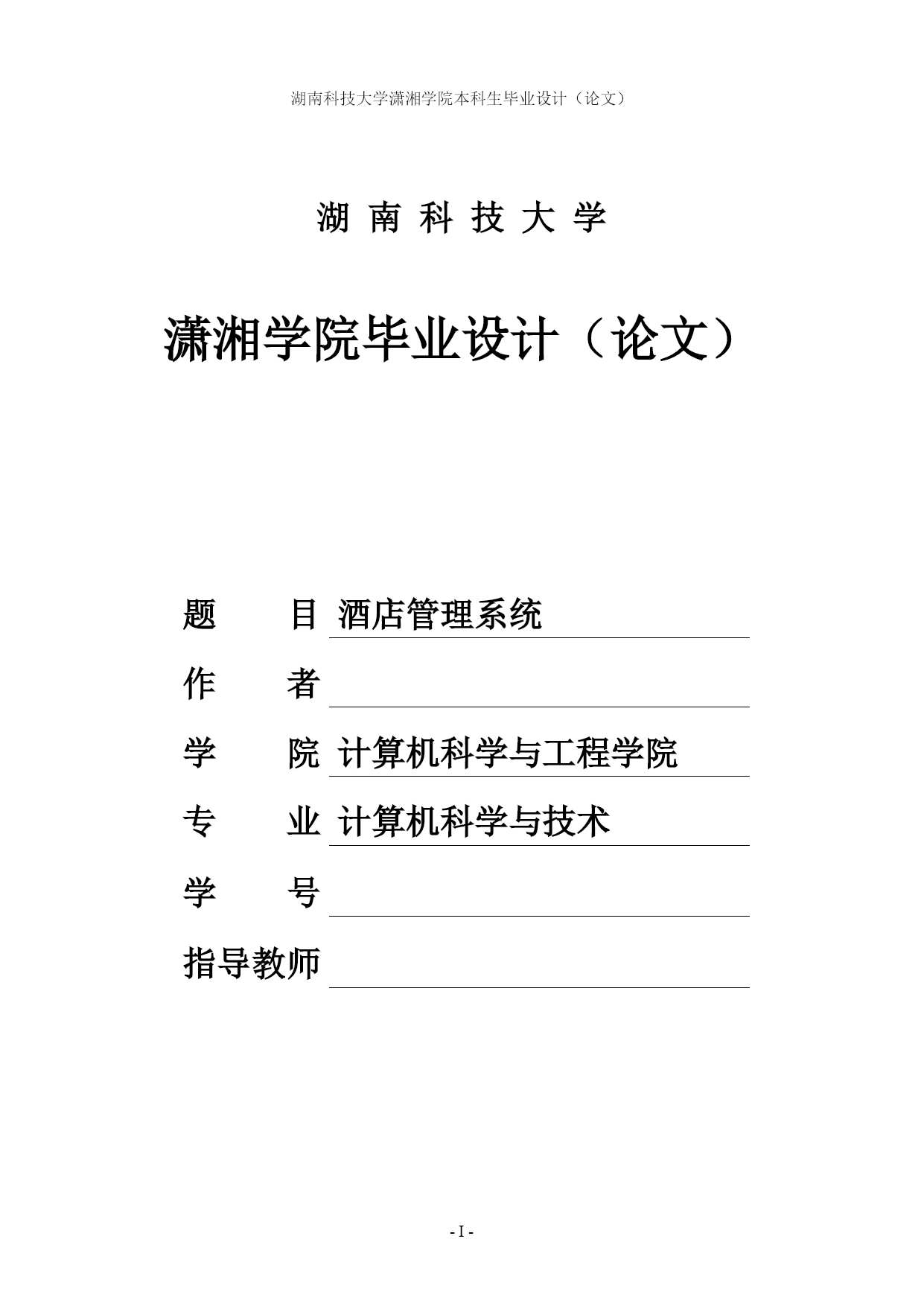 湖南科技大学潇湘学院本科生毕业设计（论文）

湖 南 科 技 大 学

潇湘学院毕业设计（论文）

题　　目 酒店管理系统

作　　者

学　　院 计算机科学与工程学院

专　　业 计算机科学与技术

学　　号

指导教师

- I -